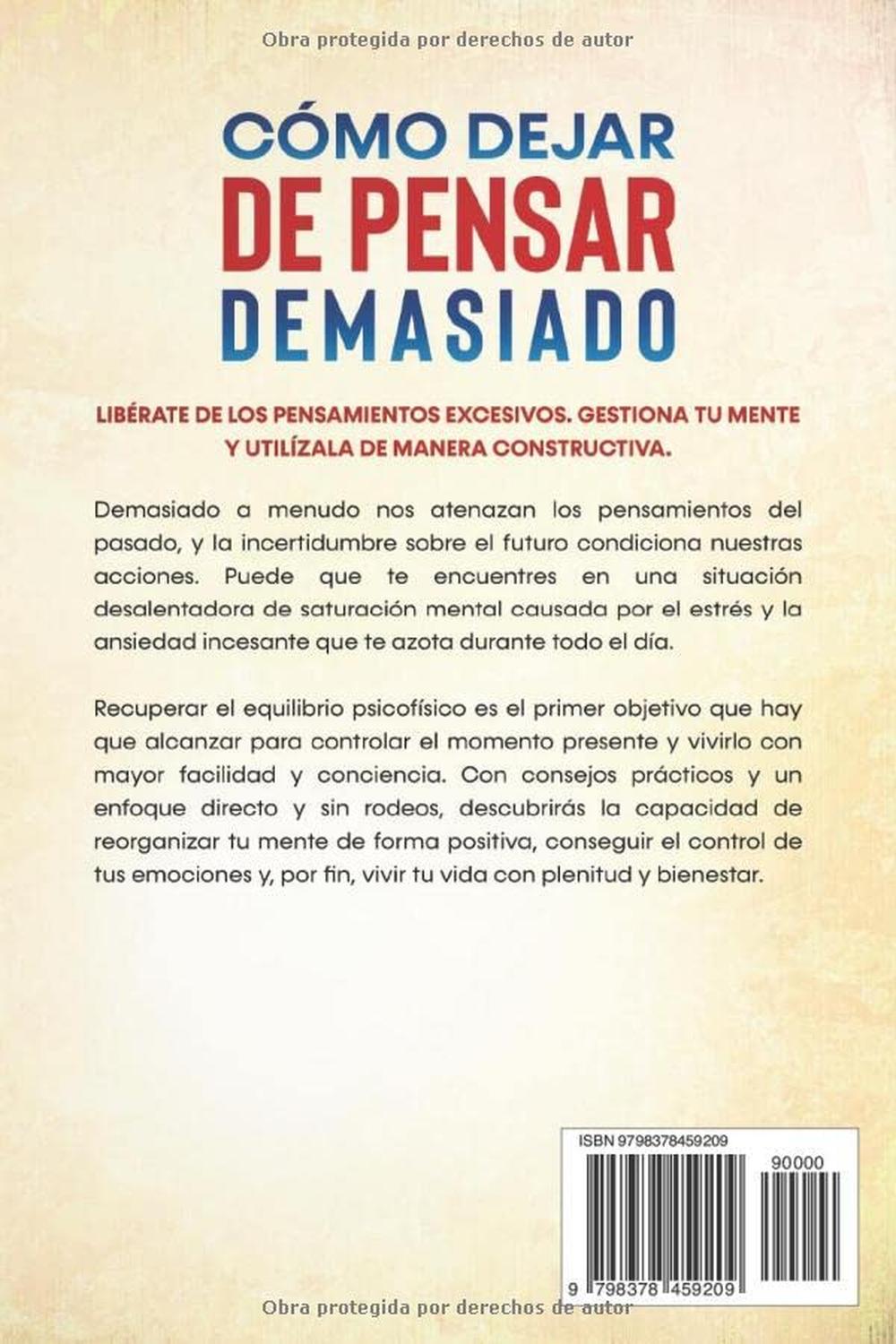 Obra protegida por derechos de autor

CÓMO DEJAR
DE PENSAR
DEMASIADO

LIBÉRATE DE LOS PENSAMIENTOS EXCESIVOS. GESTIONA TU MENTE Y UTILÍZALA DE MANERA CONSTRUCTIVA.

Demasiado a menudo nos atenazan los pensamientos del pasado, y la incertidumbre sobre el futuro condiciona nuestras acciones. Puede que te encuentres en una situación desalentadora de saturación mental causada por el estrés y la ansiedad incesante que te azota durante todo el día.

Recuperar el equilibrio psicofísico es el primer objetivo que hay que alcanzar para controlar el momento presente y vivirlo con mayor facilidad y conciencia. Con consejos prácticos y un enfoque directo y sin rodeos, descubrirás la capacidad de reorganizar tu mente de forma positiva, conseguir el control de tus emociones y, por fin, vivir tu vida con plenitud y bienestar.

ISBN 9798378459209

90000

9 798378 459209

Obra protegida por derechos de autor